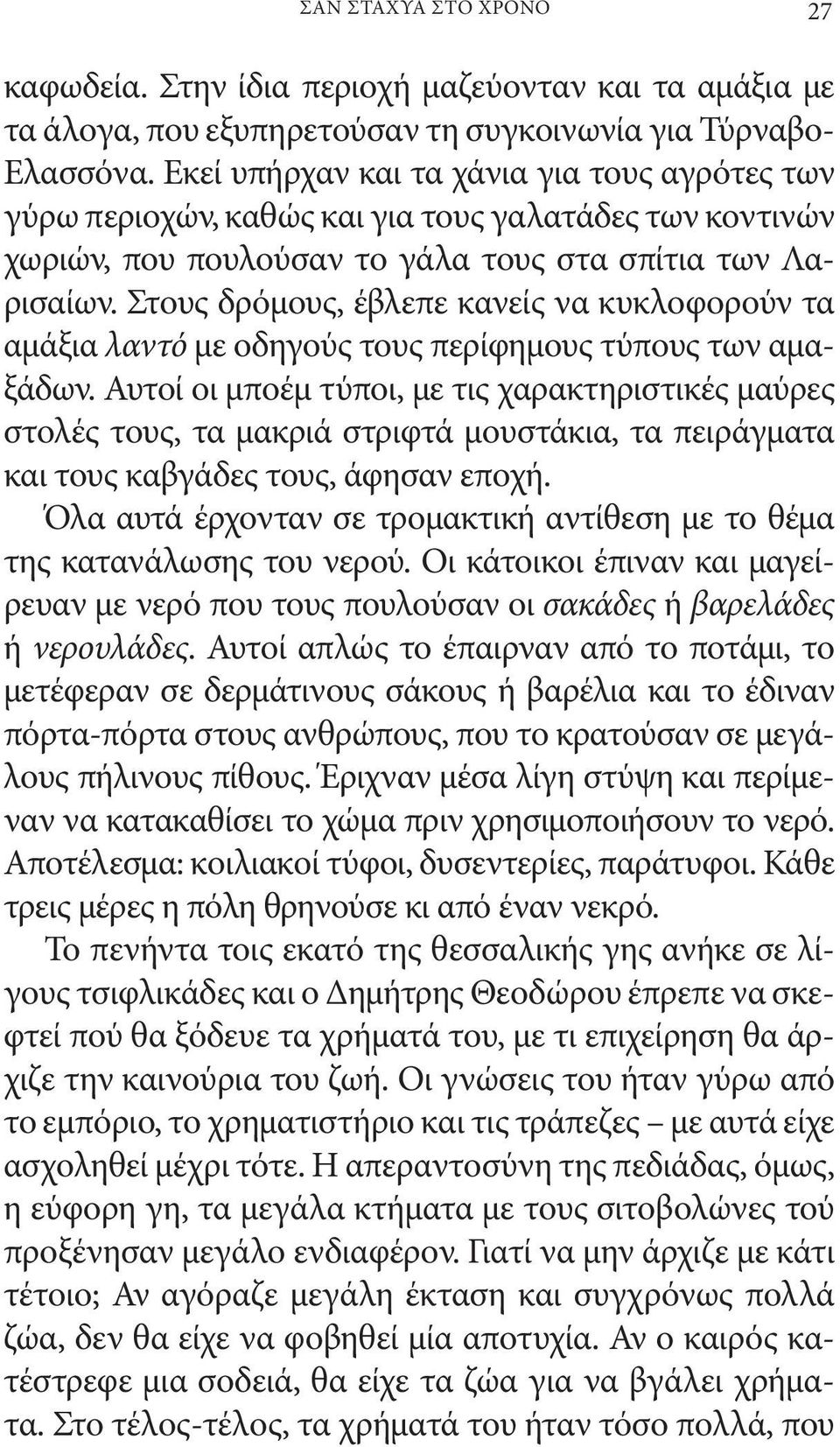 ΣΑΝ ΣΤΑΧΥΑ ΣΤΟ ΧΡΟΝΟ 27

καφωδεία. Στην ίδια περιοχή μαζεύονταν και τα αμάξια με τα άλογα, που εξυπηρετούσαν τη συγκοινωνία για Τύρναβο-Ελασσόνα. Εκεί υπήρχαν και τα χάνια για τους αγρότες των γύρω περιοχών, καθώς και για τους γαλατάδες των κοντινών χωριών, που πουλούσαν το γάλα τους στα σπίτια των Λαρισαίων. Στους δρόμους, έβλεπε κανείς να κυκλοφορούν τα αμάξια λαντό με οδηγούς τους περίφημους τύπους των αμαξάδων. Αυτοί οι μποέμ τύποι, με τις χαρακτηριστικές μαύρες στολές τους, τα μακριά στριφτά μουστάκια, τα πειράγματα και τους καβγάδες τους, άφησαν εποχή.

Όλα αυτά έρχονταν σε τρομακτική αντίθεση με το θέμα της κατανάλωσης του νερού. Οι κάτοικοι έπιναν και μαγείρευαν με νερό που τους πουλούσαν οι σακάδες ή βαρελάδες ή νερουλάδες. Αυτοί απλώς το έπαιρναν από το ποτάμι, το μετέφεραν σε δερμάτινους σάκους ή βαρέλια και το έδιναν πόρτα-πόρτα στους ανθρώπους, που το κρατούσαν σε μεγάλους πήλινους πίθους. Έριχναν μέσα λίγη στύψη και περίμεναν να κατακαθίσει το χώμα πριν χρησιμοποιήσουν το νερό. Αποτέλεσμα: κοιλιακοί τύφοι, δυσεντερίες, παράτυφοι. Κάθε τρεις μέρες η πόλη θρηνούσε κι από έναν νεκρό.

Το πενήντα τοις εκατό της θεσσαλικής γης ανήκε σε λίγους τσιφλικάδες και ο Δημήτρης Θεοδώρου έπρεπε να σκεφτεί πού θα ξόδευε τα χρήματά του, με τι επιχείρηση θα άρχιζε την καινούρια του ζωή. Οι γνώσεις του ήταν γύρω από το εμπόριο, το χρηματιστήριο και τις τράπεζες – με αυτά είχε ασχοληθεί μέχρι τότε. Η απεραντοσύνη της πεδιάδας, όμως, η εύφορη γη, τα μεγάλα κτήματα με τους σιτοβολώνες τού προξένησαν μεγάλο ενδιαφέρον. Γιατί να μην άρχιζε με κάτι τέτοιο; Αν αγόραζε μεγάλη έκταση και συγχρόνως πολλά ζώα, δεν θα είχε να φοβηθεί μία αποτυχία. Αν ο καιρός κατέστρεφε μια σοδειά, θα είχε τα ζώα για να βγάλει χρήματα. Στο τέλος-τέλος, τα χρήματά του ήταν τόσο πολλά, που